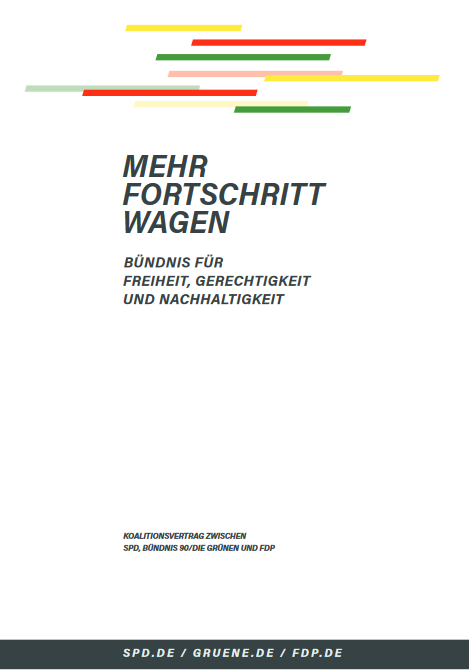 MEHR FORTSCHRITT WAGEN

BÜNDNIS FÜR FREIHEIT, GERECHTIGKEIT UND NACHHALTIGKEIT

KOALITIONSVERTRAG ZWISCHEN SPD, BÜNDNIS 90/DIE GRÜNEN UND FDP

SPD.DE / GRUENE.DE / FDP.DE